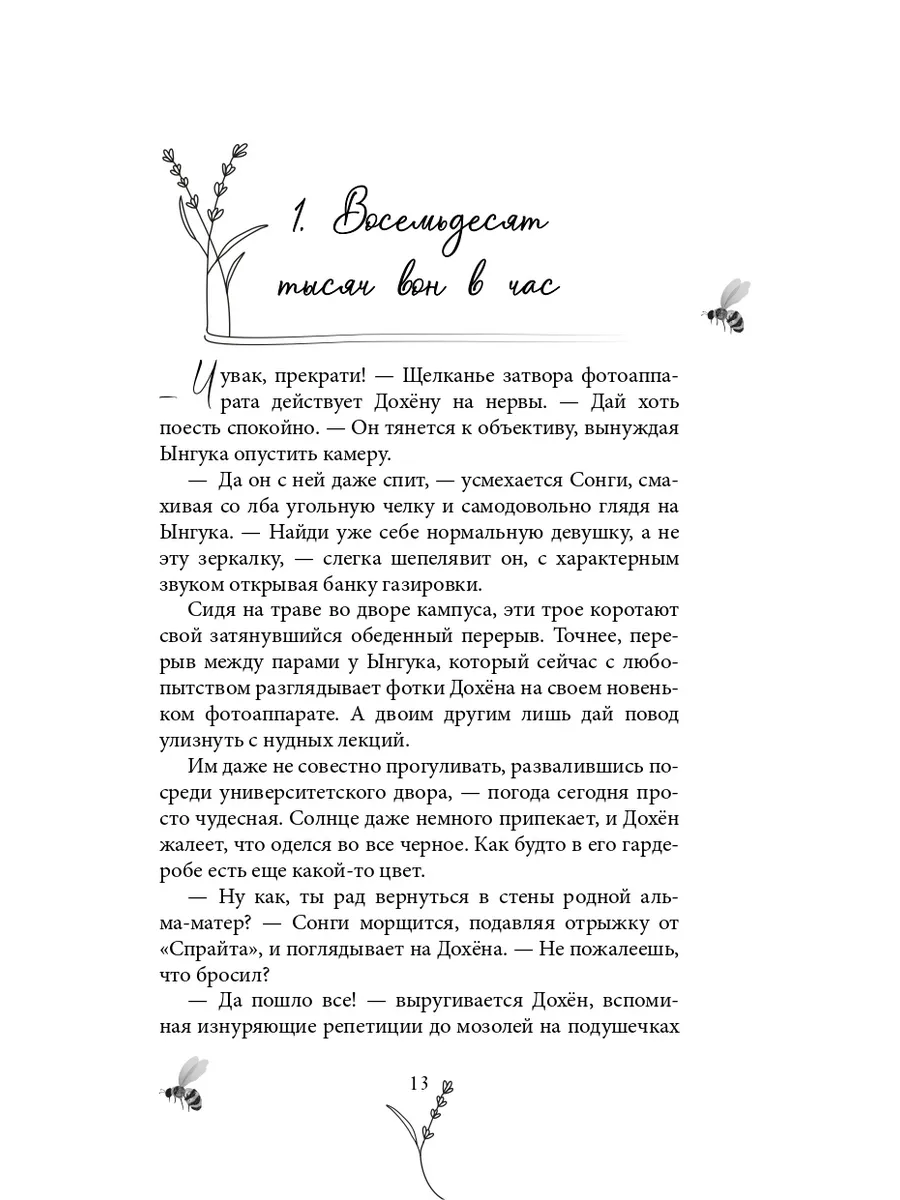 1. Восемьдесят тысяч вон в час

— Чувак, прекрати! — Щелканье затвора фотоаппарата действует Дохёну на нервы. — Дай хоть поесть спокойно. — Он тянется к объективу, вынуждая Ынгука опустить камеру.

— Да он с ней даже спит, — усмехается Сонги, смахивая со лба угольную челку и самодовольно глядя на Ынгука. — Найди уже себе нормальную девушку, а не эту зеркалку, — слегка шепелявит он, с характерным звуком открывая банку газировки.

Сидя на траве во дворе кампуса, эти трое коротают свой затянувшийся обеденный перерыв. Точнее, перерыв между парами у Ынгука, который сейчас с любопытством разглядывает фотки Дохёна на своем новеньком фотоаппарате. А двоим другим лишь дай повод улизнуть с нудных лекций.

Им даже не совестно прогуливать, развалившись посреди университетского двора, — погода сегодня просто чудесная. Солнце даже немного припекает, и Дохён жалеет, что оделся во все черное. Как будто в его гардеробе есть еще какой-то цвет.

— Ну как, ты рад вернуться в стены родной альма-матер? — Сонги морщится, подавляя отрыжку от «Спрайта», и поглядывает на Дохёна. — Не пожалеешь, что бросил?

— Да пошло все! — выругивается Дохён, вспоминая изнуряющие репетиции до мозолей на подушечках

13